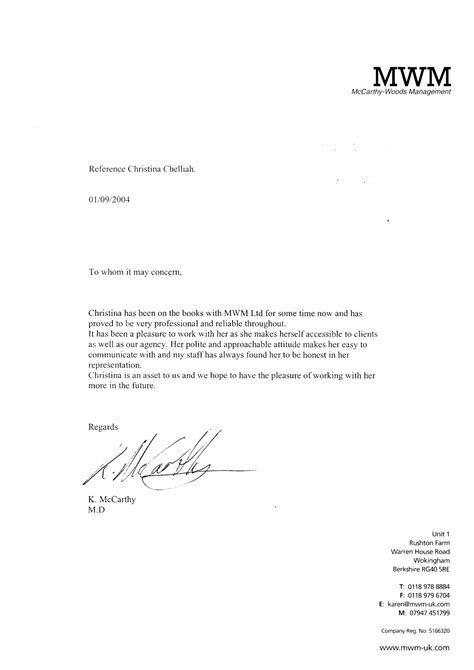 MWM
McCarthy-Woods Management

Reference Christina Chelliah.

01/09/2004

To whom it may concern,

Christina has been on the books with MWM Ltd for some time now and has proved to be very professional and reliable throughout.
It has been a pleasure to work with her as she makes herself accessible to clients as well as our agency. Her polite and approachable attitude makes her easy to communicate with and my staff has always found her to be honest in her representation.
Christina is an asset to us and we hope to have the pleasure of working with her more in the future.

Regards

K. McCarthy

K. McCarthy
M.D

Unit 1
Rushton Farm
Warren House Road
Wokingham
Berkshire RG40 5RE

T: 0118 978 8884
F: 0118 979 6704
E: karen@mwm-uk.com
M: 07947 451799

Company Reg. No: 5166320

www.mwm-uk.com